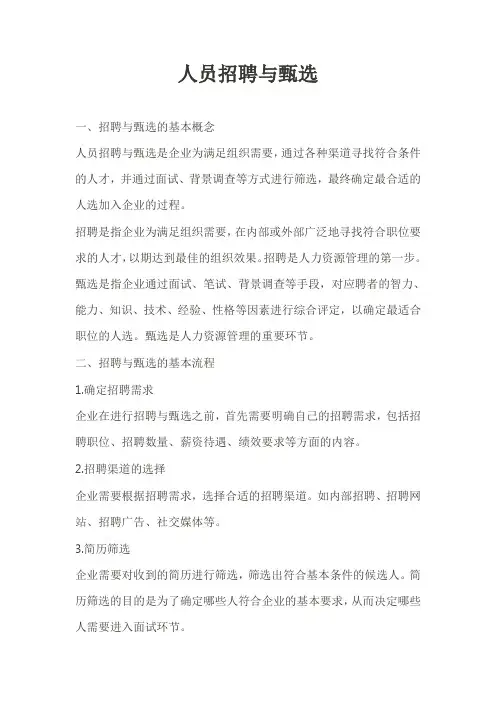 人员招聘与甄选

一、招聘与甄选的基本概念

人员招聘与甄选是企业为满足组织需要，通过各种渠道寻找符合条件的人才，并通过面试、背景调查等方式进行筛选，最终确定最合适的人选加入企业的过程。

招聘是指企业为满足组织需要，在内部或外部广泛地寻找符合职位要求的人才，以期达到最佳的组织效果。招聘是人力资源管理的第一步。

甄选是指企业通过面试、笔试、背景调查等手段，对应聘者的智力、能力、知识、技术、经验、性格等因素进行综合评定，以确定最适合职位的人选。甄选是人力资源管理的重要环节。

二、招聘与甄选的基本流程

1.确定招聘需求

企业在进行招聘与甄选之前，首先需要明确自己的招聘需求，包括招聘职位、招聘数量、薪资待遇、绩效要求等方面的内容。

2.招聘渠道的选择

企业需要根据招聘需求，选择合适的招聘渠道。如内部招聘、招聘网站、招聘广告、社交媒体等。

3.简历筛选

企业需要对收到的简历进行筛选，筛选出符合基本条件的候选人。简历筛选的目的是为了确定哪些人符合企业的基本要求，从而决定哪些人需要进入面试环节。